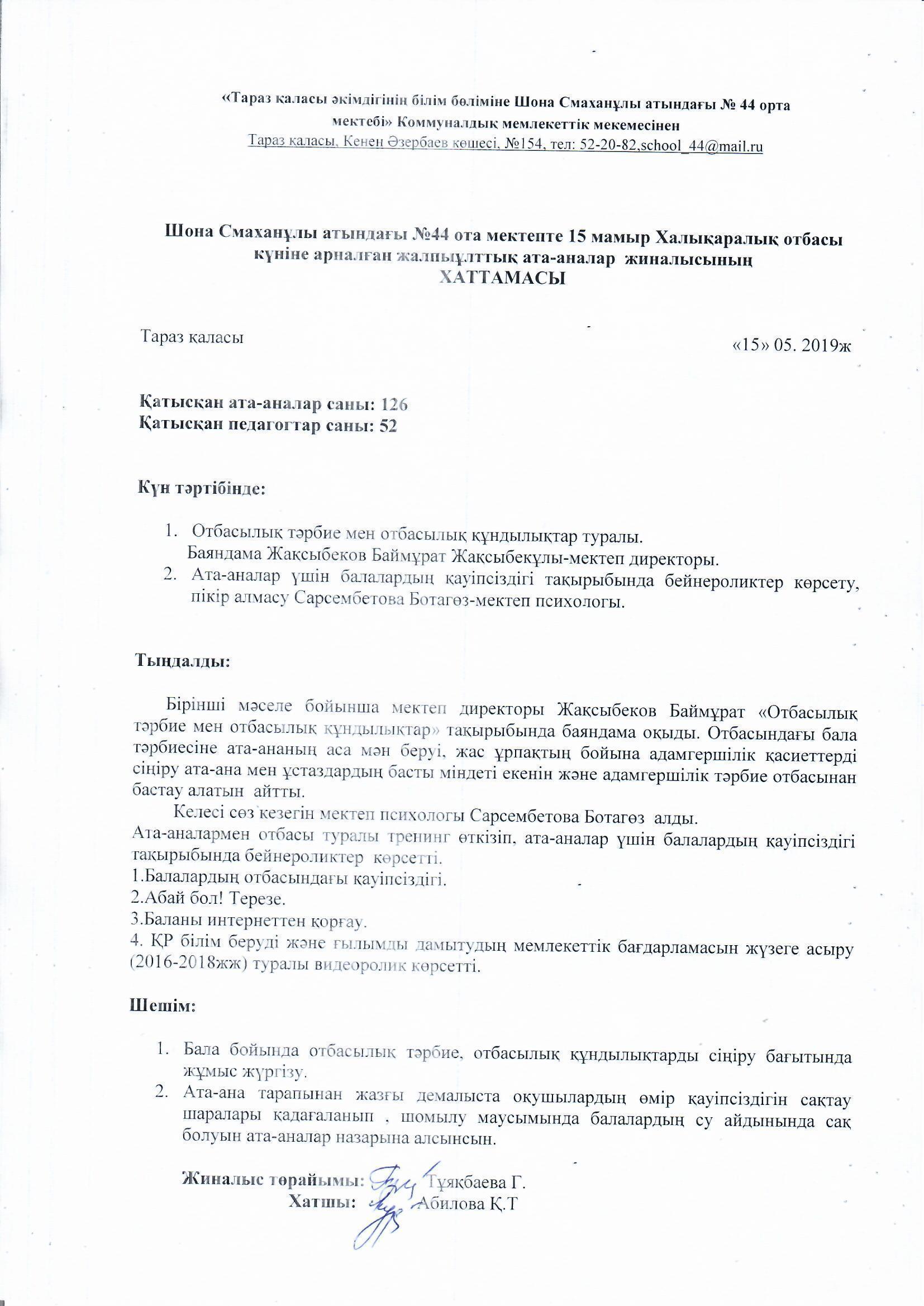 «Тараз қаласы әкімдігінің білім бөліміне Шона Смаханұлы атындағы № 44 орта мектебі» Коммуналдық мемлекеттік мекемесінен
Тараз қаласы, Кенен Әзербаев көшесі, №154, тел: 52-20-82,school_44@mail.ru

Шона Смаханұлы атындағы №44 ота мектепте 15 мамыр Халықаралық отбасы күніне арналған жалпыұлттық ата-аналар жиналысының
ХАТТАМАСЫ

Тараз қаласы

«15» 05. 2019ж

Қатысқан ата-аналар саны: 126
Қатысқан педагогтар саны: 52

Күн тәртібінде:

1. Отбасылық тәрбие мен отбасылық құндылықтар туралы. Баяндама Жақсыбеков Баймұрат Жақсыбекұлы-мектеп директоры.
2. Ата-аналар үшін балалардың қауіпсіздігі тақырыбында бейнероликтер көрсету, пікір алмасу Сарсембетова Ботагөз-мектеп психологы.

Тыңдалды:

Бірінші мәселе бойынша мектеп директоры Жақсыбеков Баймұрат «Отбасылық тәрбие мен отбасылық құндылықтар» тақырыбында баяндама оқыды. Отбасындағы бала тәрбиесіне ата-ананың аса мән беруі, жас ұрпақтың бойына адамгершілік қасиеттерді сіңіру ата-ана мен ұстаздардың басты міндеті екенін және адамгершілік тәрбие отбасынан бастау алатын айтты.

Келесі сөз кезегін мектеп психологы Сарсембетова Ботагөз алды.
Ата-аналармен отбасы туралы тренинг өткізіп, ата-аналар үшін балалардың қауіпсіздігі тақырыбында бейнероликтер көрсетті.
1.Балалардың отбасындағы қауіпсіздігі.
2.Абай бол! Терезе.
3.Баланы интернеттен қорғау.
4. ҚР білім беруді және ғылымды дамытудың мемлекеттік бағдарламасын жүзеге асыру (2016-2018жж) туралы видеоролик көрсетті.

Шешім:

1. Бала бойында отбасылық тәрбие, отбасылық құндылықтарды сіңіру бағытында жұмыс жүргізу.
2. Ата-ана тарапынан жазғы демалыста оқушылардың өмір қауіпсіздігін сақтау шаралары қадағаланып , шомылу маусымында балалардың су айдынында сақ болуын ата-аналар назарына алсынсын.

Жиналыс төрайымы: Тұяқбаева Г.
Хатшы: Абилова Қ.Т